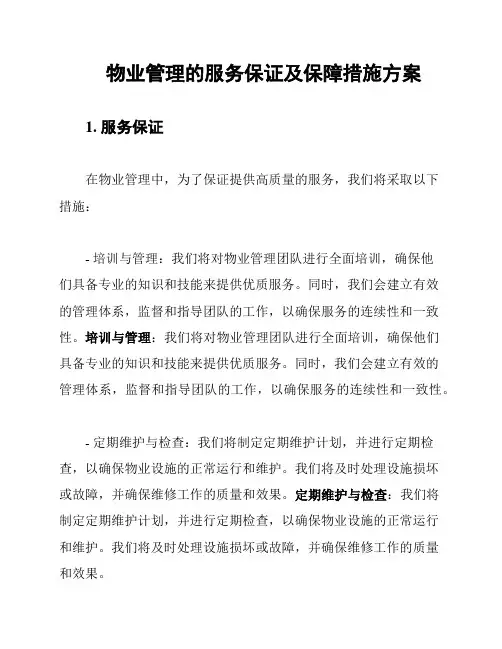 物业管理的服务保证及保障措施方案

1. 服务保证

在物业管理中，为了保证提供高质量的服务，我们将采取以下措施：

- 培训与管理：我们将对物业管理团队进行全面培训，确保他们具备专业的知识和技能来提供优质服务。同时，我们会建立有效的管理体系，监督和指导团队的工作，以确保服务的连续性和一致性。培训与管理：我们将对物业管理团队进行全面培训，确保他们具备专业的知识和技能来提供优质服务。同时，我们会建立有效的管理体系，监督和指导团队的工作，以确保服务的连续性和一致性。

- 定期维护与检查：我们将制定定期维护计划，并进行定期检查，以确保物业设施的正常运行和维护。我们将及时处理设施损坏或故障，并确保维修工作的质量和效果。定期维护与检查：我们将制定定期维护计划，并进行定期检查，以确保物业设施的正常运行和维护。我们将及时处理设施损坏或故障，并确保维修工作的质量和效果。